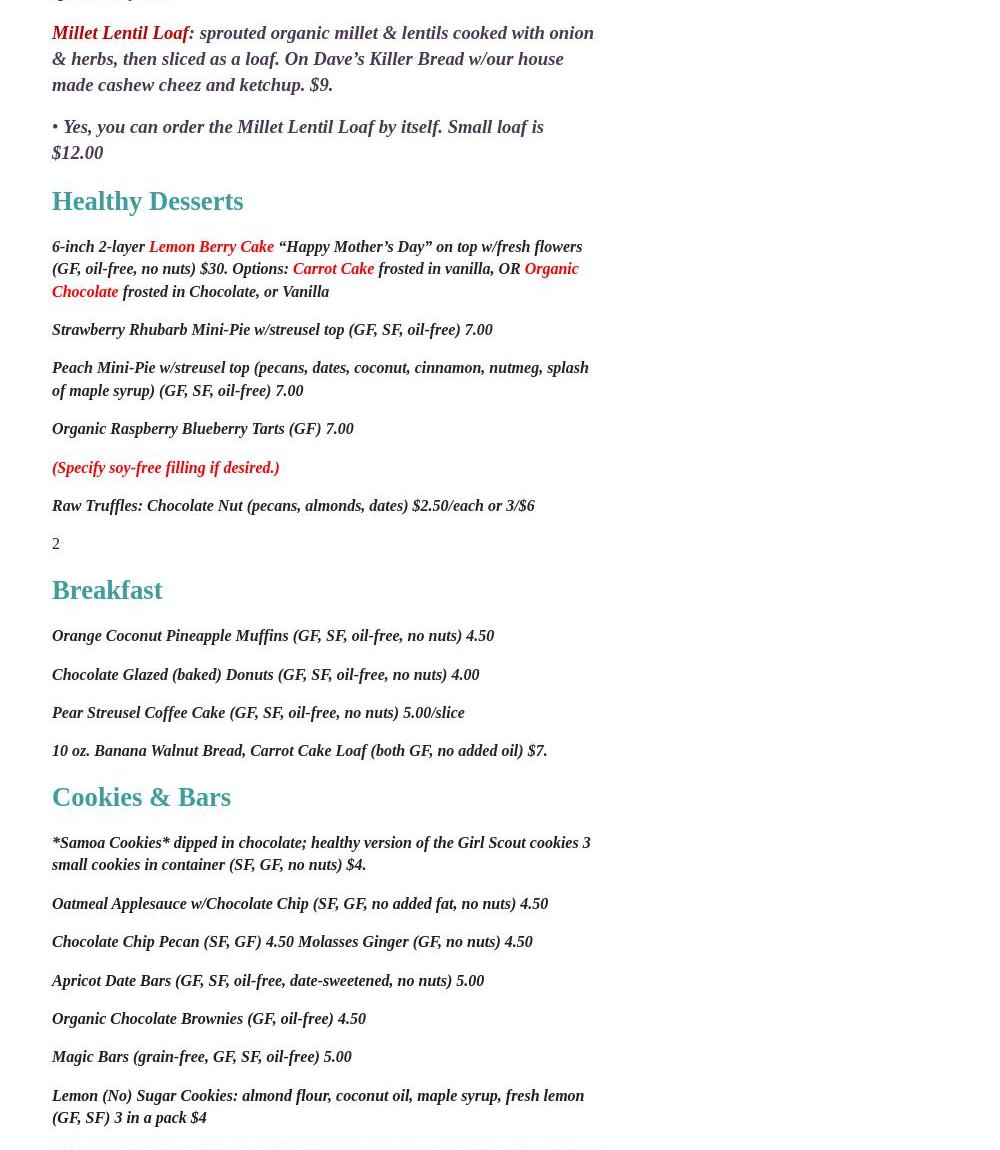 Millet Lentil Loaf: sprouted organic millet & lentils cooked with onion & herbs, then sliced as a loaf. On Dave's Killer Bread w/our house made cashew cheez and ketchup. $9.

• Yes, you can order the Millet Lentil Loaf by itself. Small loaf is $12.00

Healthy Desserts

6-inch 2-layer Lemon Berry Cake "Happy Mother's Day" on top w/fresh flowers (GF, oil-free, no nuts) $30. Options: Carrot Cake frosted in vanilla, OR Organic Chocolate frosted in Chocolate, or Vanilla

Strawberry Rhubarb Mini-Pie w/streusel top (GF, SF, oil-free) 7.00

Peach Mini-Pie w/streusel top (pecans, dates, coconut, cinnamon, nutmeg, splash of maple syrup) (GF, SF, oil-free) 7.00

Organic Raspberry Blueberry Tarts (GF) 7.00

(Specify soy-free filling if desired.)

Raw Truffles: Chocolate Nut (pecans, almonds, dates) $2.50/each or 3/$6

2

Breakfast

Orange Coconut Pineapple Muffins (GF, SF, oil-free, no nuts) 4.50

Chocolate Glazed (baked) Donuts (GF, SF, oil-free, no nuts) 4.00

Pear Streusel Coffee Cake (GF, SF, oil-free, no nuts) 5.00/slice

10 oz. Banana Walnut Bread, Carrot Cake Loaf (both GF, no added oil) $7.

Cookies & Bars

*Samoa Cookies* dipped in chocolate; healthy version of the Girl Scout cookies 3 small cookies in container (SF, GF, no nuts) $4.

Oatmeal Applesauce w/Chocolate Chip (SF, GF, no added fat, no nuts) 4.50

Chocolate Chip Pecan (SF, GF) 4.50 Molasses Ginger (GF, no nuts) 4.50

Apricot Date Bars (GF, SF, oil-free, date-sweetened, no nuts) 5.00

Organic Chocolate Brownies (GF, oil-free) 4.50

Magic Bars (grain-free, GF, SF, oil-free) 5.00

Lemon (No) Sugar Cookies: almond flour, coconut oil, maple syrup, fresh lemon (GF, SF) 3 in a pack $4